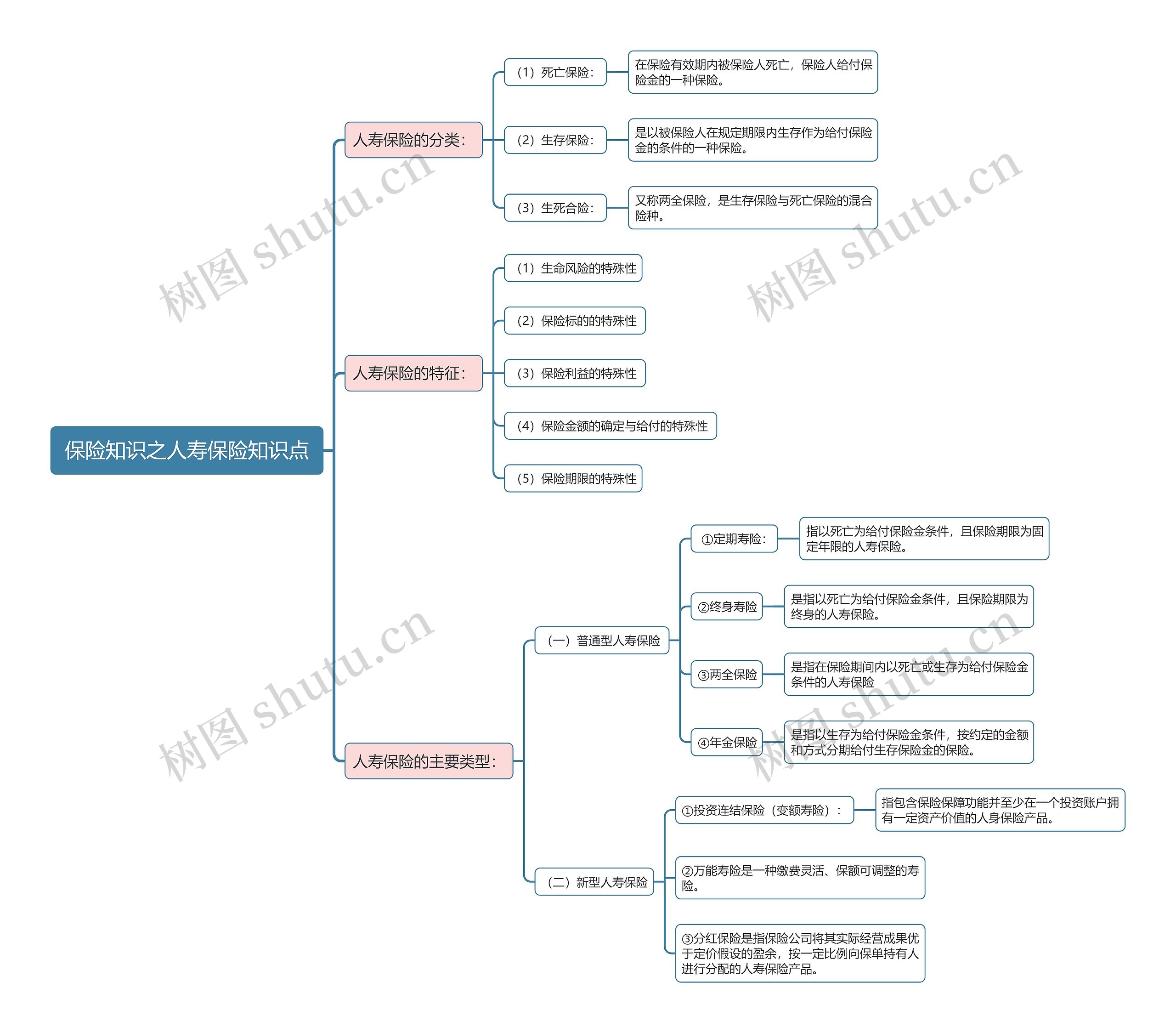 保险知识之人寿保险知识点

人寿保险的分类：

（1）死亡保险：

在保险有效期内被保险人死亡，保险人给付保险金的一种保险。

（2）生存保险：

是以被保险人在规定期限内生存作为给付保险金的条件的一种保险。

（3）生死合险：

又称两全保险，是生存保险与死亡保险的混合险种。

人寿保险的特征：

（1）生命风险的特殊性

（2）保险标的的特殊性

（3）保险利益的特殊性

（4）保险金额的确定与给付的特殊性

（5）保险期限的特殊性

人寿保险的主要类型：

（一）普通型人寿保险

①定期寿险：

指以死亡为给付保险金条件，且保险期限为固定年限的人寿保险。

②终身寿险

是指以死亡为给付保险金条件，且保险期限为终身的人寿保险。

③两全保险

是指在保险期间内以死亡或生存为给付保险金条件的人寿保险

④年金保险

是指以生存为给付保险金条件，按约定的金额和方式分期给付生存保险金的保险。

（二）新型人寿保险

①投资连结保险（变额寿险）：

指包含保险保障功能并至少在一个投资账户拥有一定资产价值的人身保险产品。

②万能寿险是一种缴费灵活、保额可调整的寿险。

③分红保险是指保险公司将其实际经营成果优于定价假设的盈余，按一定比例向保单持有人进行分配的人寿保险产品。

树图 shutu.cn
树图 shutu.cn
树图 shutu.cn
树图 shutu.cn